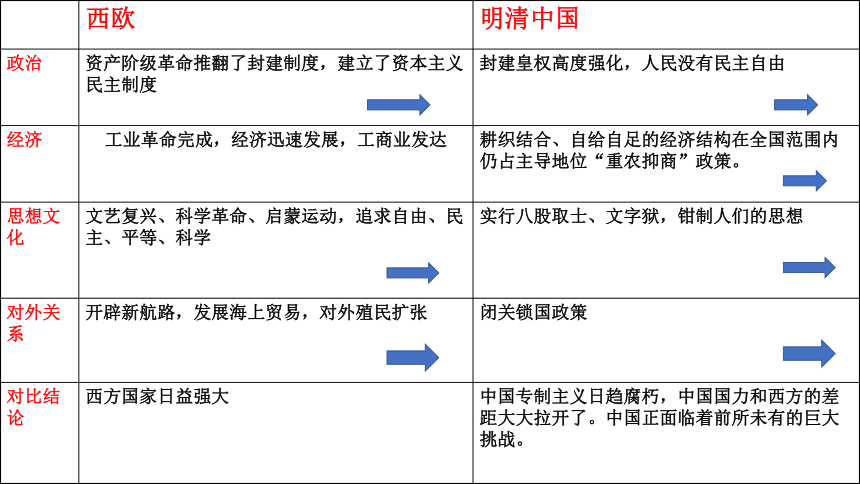 |  | 西欧 | 明清中国 |
|---|---|---|
| 政治 | 资产阶级革命推翻了封建制度，建立了资本主义民主制度 | 封建皇权高度强化，人民没有民主自由 |
| 经济 | 工业革命完成，经济迅速发展，工商业发达 | 耕织结合、自给自足的经济结构在全国范围内仍占主导地位“重农抑商”政策。 |
| 思想文化 | 文艺复兴、科学革命、启蒙运动，追求自由、民主、平等、科学 | 实行八股取士、文字狱，钳制人们的思想 |
| 对外关系 | 开辟新航路，发展海上贸易，对外殖民扩张 | 闭关锁国政策 |
| 对比结论 | 西方国家日益强大 | 中国专制主义日趋腐朽，中国国力和西方的差距大大拉开了。中国正面临着前所未有的巨大挑战。 |